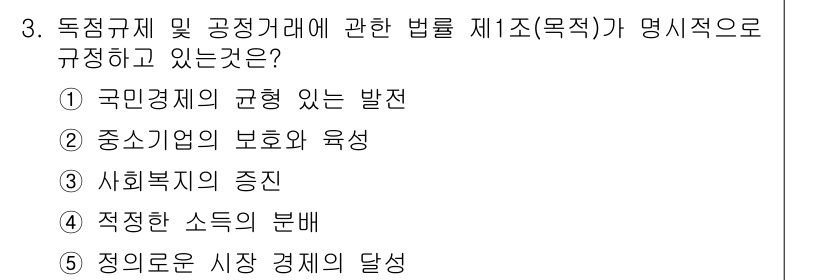 3. 독점규제 및 공정거래에 관한 법률 제1조(목적)가 명시적으로 규정하고 있는것은?

① 국민경제의 균형 있는 발전

② 중소기업의 보호와 육성

③ 사회복지의 증진

④ 적정한 소득의 분배

⑤ 정의로운 시장 경제의 달성